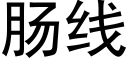 肠线